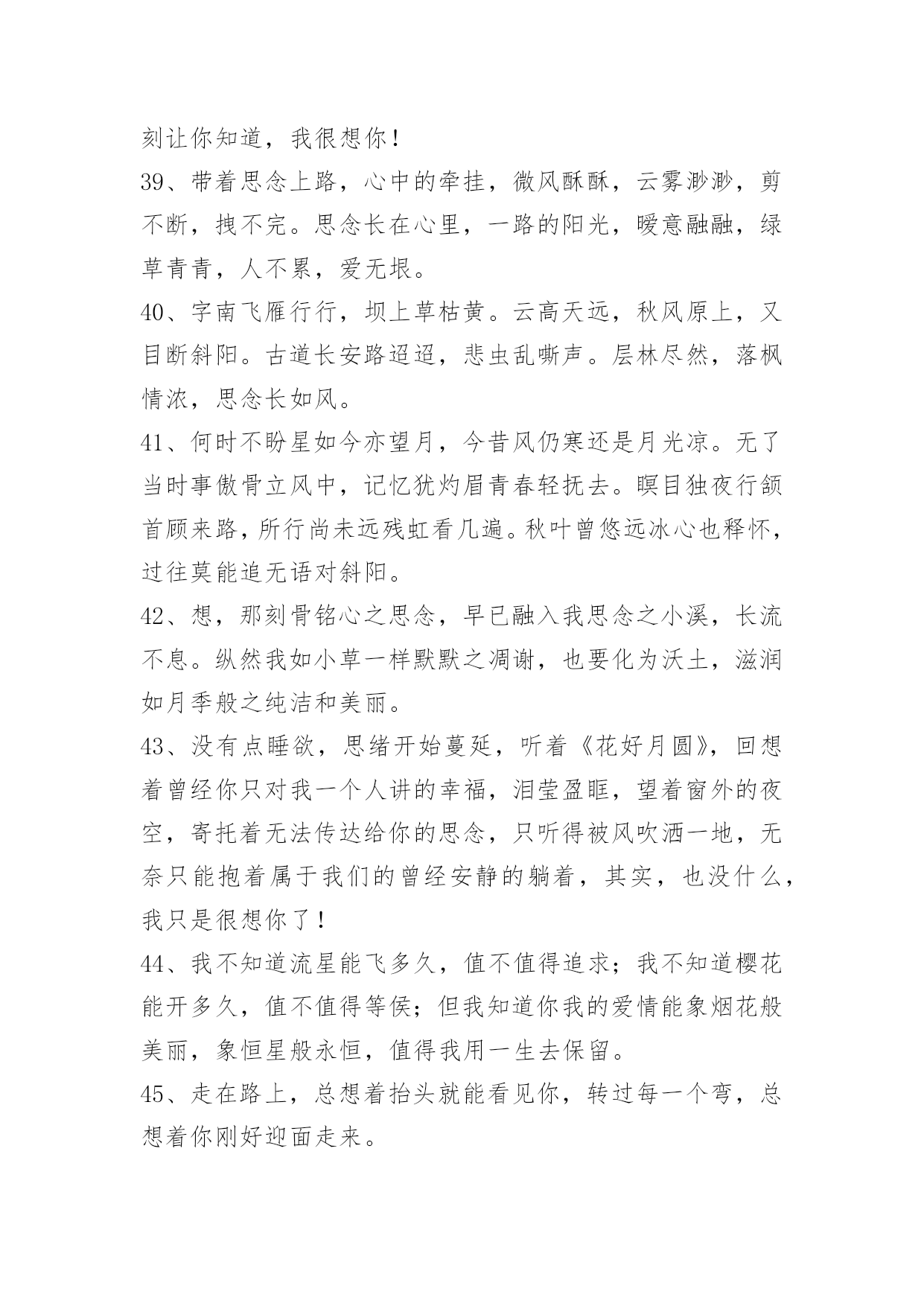 刻让你知道，我很想你！

39、带着思念上路，心中的牵挂，微风酥酥，云雾渺渺，剪不断，拽不完。思念长在心里，一路的阳光，暖意融融，绿草青青，人不累，爱无垠。

40、字南飞雁行行，坝上草枯黄。云高天远，秋风原上，又目断斜阳。古道长安路迢迢，悲虫乱嘶声。层林尽然，落枫情浓，思念长如风。

41、何时不盼星如今亦望月，今昔风仍寒还是月光凉。无了当时事傲骨立风中，记忆犹灼眉青春轻抚去。瞑目独夜行颔首顾来路，所行尚未远残虹看几遍。秋叶曾悠远冰心也释怀，过往莫能追无语对斜阳。

42、想，那刻骨铭心之思念，早已融入我思念之小溪，长流不息。纵然我如小草一样默默之凋谢，也要化为沃土，滋润如月季般之纯洁和美丽。

43、没有点睡欲，思绪开始蔓延，听着《花好月圆》，回想着曾经你只对我一个人讲的幸福，泪莹盈眶，望着窗外的夜空，寄托着无法传达给你的思念，只听得被风吹洒一地，无奈只能抱着属于我们的曾经安静的躺着，其实，也没什么，我只是很想你了！

44、我不知道流星能飞多久，值不值得追求；我不知道樱花能开多久，值不值得等侯；但我知道你我的爱情能象烟花般美丽，象恒星般永恒，值得我用一生去保留。

45、走在路上，总想着抬头就能看见你，转过每一个弯，总想着你刚好迎面走来。